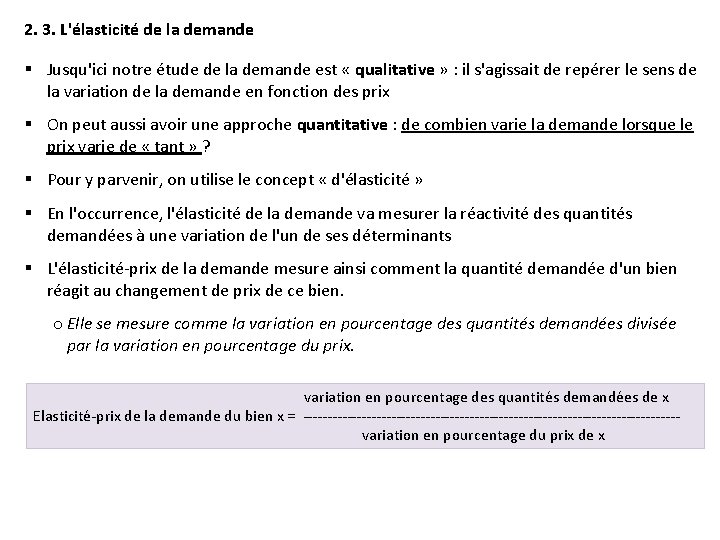 2. 3. L'élasticité de la demande

▪ Jusqu'ici notre étude de la demande est « qualitative » : il s'agissait de repérer le sens de la variation de la demande en fonction des prix

▪ On peut aussi avoir une approche quantitative : de combien varie la demande lorsque le prix varie de « tant » ?

▪ Pour y parvenir, on utilise le concept « d'élasticité »

▪ En l'occurrence, l'élasticité de la demande va mesurer la réactivité des quantités demandées à une variation de l'un de ses déterminants

▪ L'élasticité-prix de la demande mesure ainsi comment la quantité demandée d'un bien réagit au changement de prix de ce bien.

o Elle se mesure comme la variation en pourcentage des quantités demandées divisée par la variation en pourcentage du prix.

Elasticité-prix de la demande du bien x = $\frac{\text{variation en pourcentage des quantités demandées de x}}{\text{variation en pourcentage du prix de x}}$